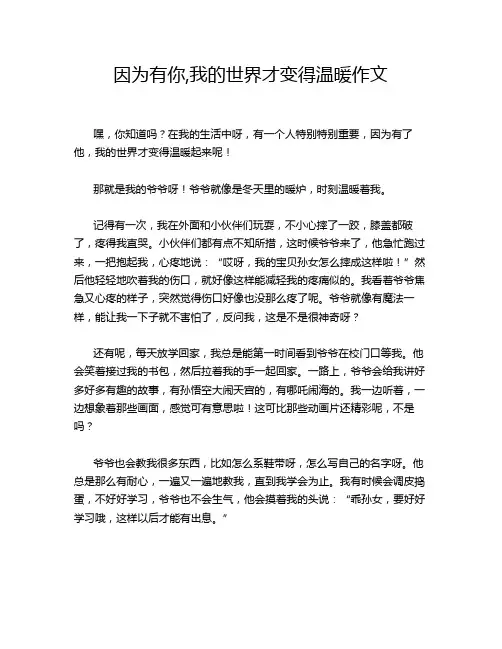 因为有你,我的世界才变得温暖作文

嘿，你知道吗？在我的生活中呀，有一个人特别特别重要，因为有了他，我的世界才变得温暖起来呢！

那就是我的爷爷呀！爷爷就像是冬天里的暖炉，时刻温暖着我。

记得有一次，我在外面和小伙伴们玩耍，不小心摔了一跤，膝盖都破了，疼得我直哭。小伙伴们都有点不知所措，这时候爷爷来了，他急忙跑过来，一把抱起我，心疼地说：“哎呀，我的宝贝孙女怎么摔成这样啦！”然后他轻轻地吹着我的伤口，就好像这样能减轻我的疼痛似的。我看着爷爷焦急又心疼的样子，突然觉得伤口好像也没那么疼了呢。爷爷就像有魔法一样，能让我一下子就不害怕了，反问我，这是不是很神奇呀？

还有呢，每天放学回家，我总是能第一时间看到爷爷在校门口等我。他会笑着接过我的书包，然后拉着我的手一起回家。一路上，爷爷会给我讲好多好多有趣的故事，有孙悟空大闹天宫的，有哪吒闹海的。我一边听着，一边想象着那些画面，感觉可有意思啦！这可比那些动画片还精彩呢，不是吗？

爷爷也会教我很多东西，比如怎么系鞋带呀，怎么写自己的名字呀。他总是那么有耐心，一遍又一遍地教我，直到我学会为止。我有时候会调皮捣蛋，不好好学习，爷爷也不会生气，他会摸着我的头说：“乖孙女，要好好学习哦，这样以后才能有出息。”